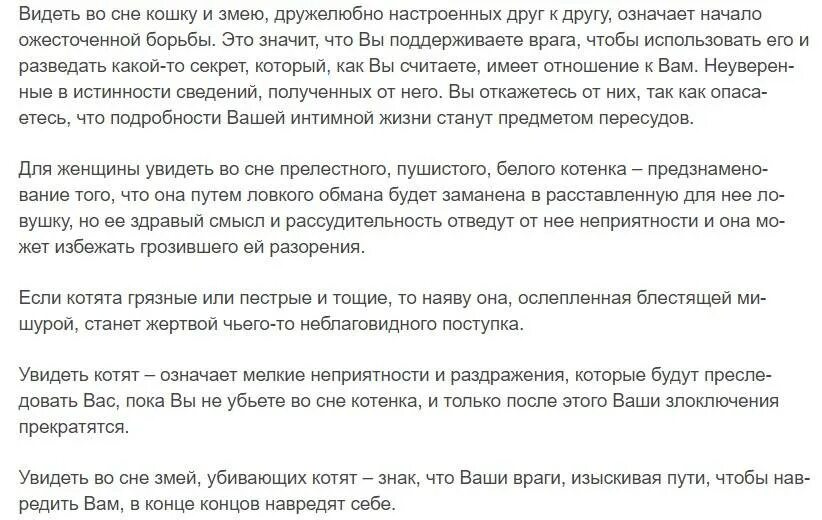 Видеть во сне кошку и змею, дружелюбно настроенных друг к другу, означает начало ожесточенной борьбы. Это значит, что Вы поддерживаете врага, чтобы использовать его и разведать какой-то секрет, который, как Вы считаете, имеет отношение к Вам. Неуверенные в истинности сведений, полученных от него. Вы откажетесь от них, так как опасаетесь, что подробности Вашей интимной жизни станут предметом пересудов.

Для женщины увидеть во сне прелестного, пушистого, белого котенка – предзнаменование того, что она путем ловкого обмана будет заманена в расставленную для нее ловушку, но ее здравый смысл и рассудительность отведут от нее неприятности и она может избежать грозившего ей разорения.

Если котята грязные или пестрые и тощие, то наяву она, ослепленная блестящей мишурой, станет жертвой чьего-то неблаговидного поступка.

Увидеть котят – означает мелкие неприятности и раздражения, которые будут преследовать Вас, пока Вы не убьете во сне котенка, и только после этого Ваши злоключения прекратятся.

Увидеть во сне змей, убивающих котят – знак, что Ваши враги, изыскивая пути, чтобы навредить Вам, в конце концов навредят себе.